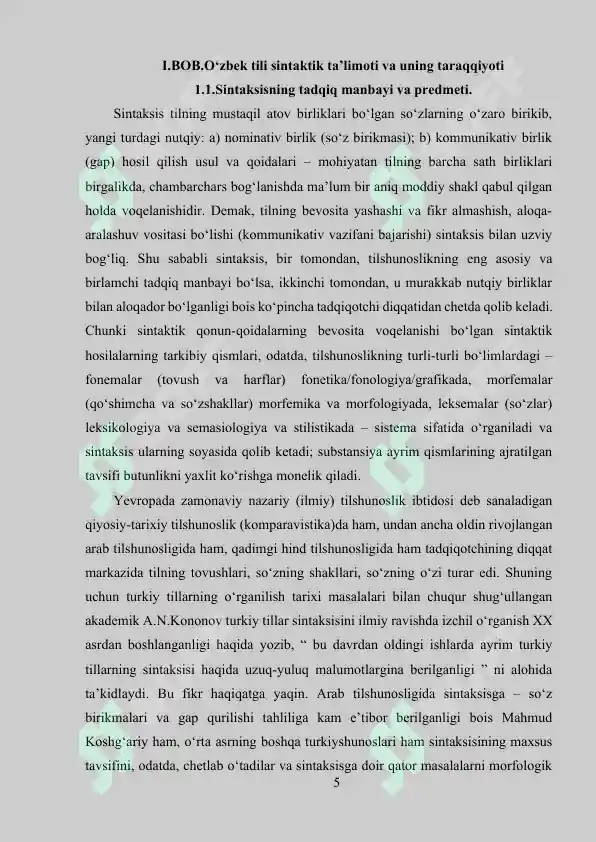 I.BOB.O'zbek tili sintaktik ta'limoti va uning taraqqiyoti

1.1.Sintaksisning tadqiq manbayi va predmeti.

Sintaksis tilning mustaqil atov birliklari bo'lgan so'zlarning o'zaro birikib, yangi turdagi nutqiy: a) nominativ birlik (so'z birikmasi); b) kommunikativ birlik (gap) hosil qilish usul va qoidalari – mohiyatan tilning barcha sath birliklari birgalikda, chambarchars bog'lanishda ma'lum bir aniq moddiy shakl qabul qilgan holda voqelanishidir. Demak, tilning bevosita yashashi va fikr almashish, aloqa-aralashuv vositasi bo'lishi (kommunikativ vazifani bajarishi) sintaksis bilan uzviy bog'liq. Shu sababli sintaksis, bir tomondan, tilshunoslikning eng asosiy va birlamchi tadqiq manbayi bo'lsa, ikkinchi tomondan, u murakkab nutqiy birliklar bilan aloqador bo'lganligi bois ko'pincha tadqiqotchi diqqatidan chetda qolib keladi. Chunki sintaktik qonun-qoidalarning bevosita voqelanishi bo'lgan sintaktik hosilalarning tarkibiy qismlari, odatda, tilshunoslikning turli-turli bo'limlardagi – fonemalar (tovush va harflar) fonetika/fonologiya/grafikada, morfemalar (qo'shimcha va so'zshakllar) morfemika va morfologiyada, leksemalar (so'zlar) leksikologiya va semasiologiya va stilistikada – sistema sifatida o'rganiladi va sintaksis ularning soyasida qolib ketadi; substansiya ayrim qismlarining ajratilgan tavsifi butunlikni yaxlit ko'rishga monelik qiladi.

Yevropada zamonaviy nazariy (ilmiy) tilshunoslik ibtidosi deb sanaladigan qiyosiy-tarixiy tilshunoslik (komparavistika)da ham, undan ancha oldin rivojlangan arab tilshunosligida ham, qadimgi hind tilshunosligida ham tadqiqotchining diqqat markazida tilning tovushlari, so'zning shakllari, so'zning o'zi turar edi. Shuning uchun turkiy tillarning o'rganilish tarixi masalalari bilan chuqur shug'ullangan akademik A.N.Kononov turkiy tillar sintaksisini ilmiy ravishda izchil o'rganish XX asrdan boshlanganligi haqida yozib, " bu davrdan oldingi ishlarda ayrim turkiy tillarning sintaksisi haqida uzuq-yuluq malumotlargina berilganligi " ni alohida ta'kidlaydi. Bu fikr haqiqatga yaqin. Arab tilshunosligida sintaksisga – so'z birikmalari va gap qurilishi tahliliga kam e'tibor berilganligi bois Mahmud Koshg'ariy ham, o'rta asrning boshqa turkiyshunoslari ham sintaksisining maxsus tavsifini, odatda, chetlab o'tadilar va sintaksisga doir qator masalalarni morfologik

5